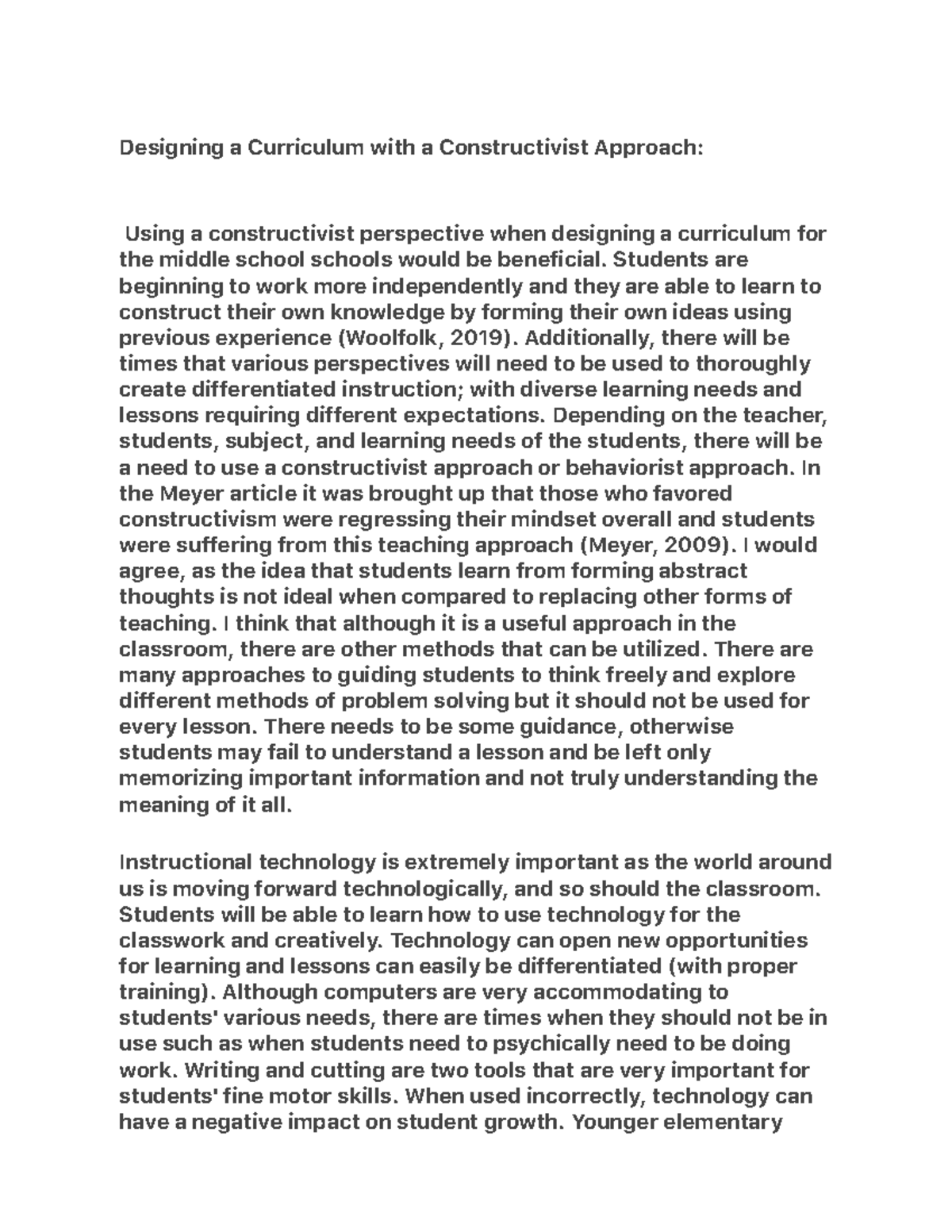 Designing a Curriculum with a Constructivist Approach:

Using a constructivist perspective when designing a curriculum for the middle school schools would be beneficial. Students are beginning to work more independently and they are able to learn to construct their own knowledge by forming their own ideas using previous experience (Woolfolk, 2019). Additionally, there will be times that various perspectives will need to be used to thoroughly create differentiated instruction; with diverse learning needs and lessons requiring different expectations. Depending on the teacher, students, subject, and learning needs of the students, there will be a need to use a constructivist approach or behaviorist approach. In the Meyer article it was brought up that those who favored constructivism were regressing their mindset overall and students were suffering from this teaching approach (Meyer, 2009). I would agree, as the idea that students learn from forming abstract thoughts is not ideal when compared to replacing other forms of teaching. I think that although it is a useful approach in the classroom, there are other methods that can be utilized. There are many approaches to guiding students to think freely and explore different methods of problem solving but it should not be used for every lesson. There needs to be some guidance, otherwise students may fail to understand a lesson and be left only memorizing important information and not truly understanding the meaning of it all.

Instructional technology is extremely important as the world around us is moving forward technologically, and so should the classroom. Students will be able to learn how to use technology for the classwork and creatively. Technology can open new opportunities for learning and lessons can easily be differentiated (with proper training). Although computers are very accommodating to students' various needs, there are times when they should not be in use such as when students need to psychically need to be doing work. Writing and cutting are two tools that are very important for students' fine motor skills. When used incorrectly, technology can have a negative impact on student growth. Younger elementary